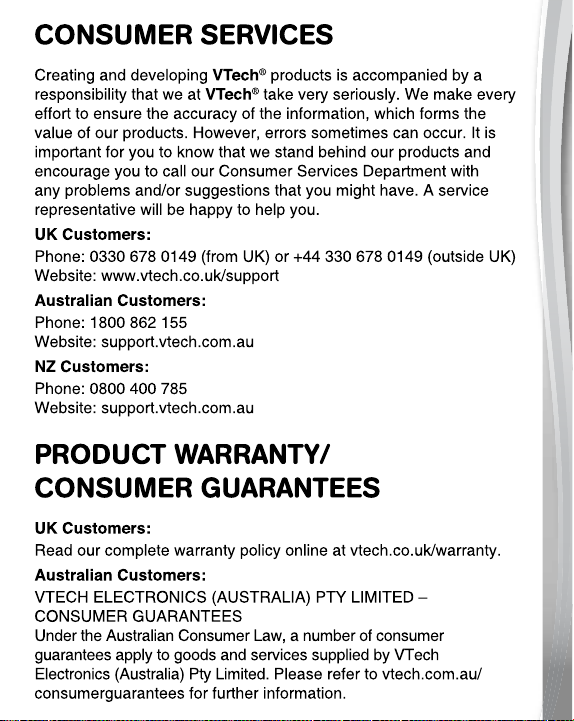 CONSUMER SERVICES

Creating and developing VTech® products is accompanied by a responsibility that we at VTech® take very seriously. We make every effort to ensure the accuracy of the information, which forms the value of our products. However, errors sometimes can occur. It is important for you to know that we stand behind our products and encourage you to call our Consumer Services Department with any problems and/or suggestions that you might have. A service representative will be happy to help you.

UK Customers:
Phone: 0330 678 0149 (from UK) or +44 330 678 0149 (outside UK)
Website: www.vtech.co.uk/support

Australian Customers:
Phone: 1800 862 155
Website: support.vtech.com.au

NZ Customers:
Phone: 0800 400 785
Website: support.vtech.com.au

PRODUCT WARRANTY/ CONSUMER GUARANTEES

UK Customers:
Read our complete warranty policy online at vtech.co.uk/warranty.

Australian Customers:
VTECH ELECTRONICS (AUSTRALIA) PTY LIMITED – CONSUMER GUARANTEES
Under the Australian Consumer Law, a number of consumer guarantees apply to goods and services supplied by VTech Electronics (Australia) Pty Limited. Please refer to vtech.com.au/consumerguarantees for further information.